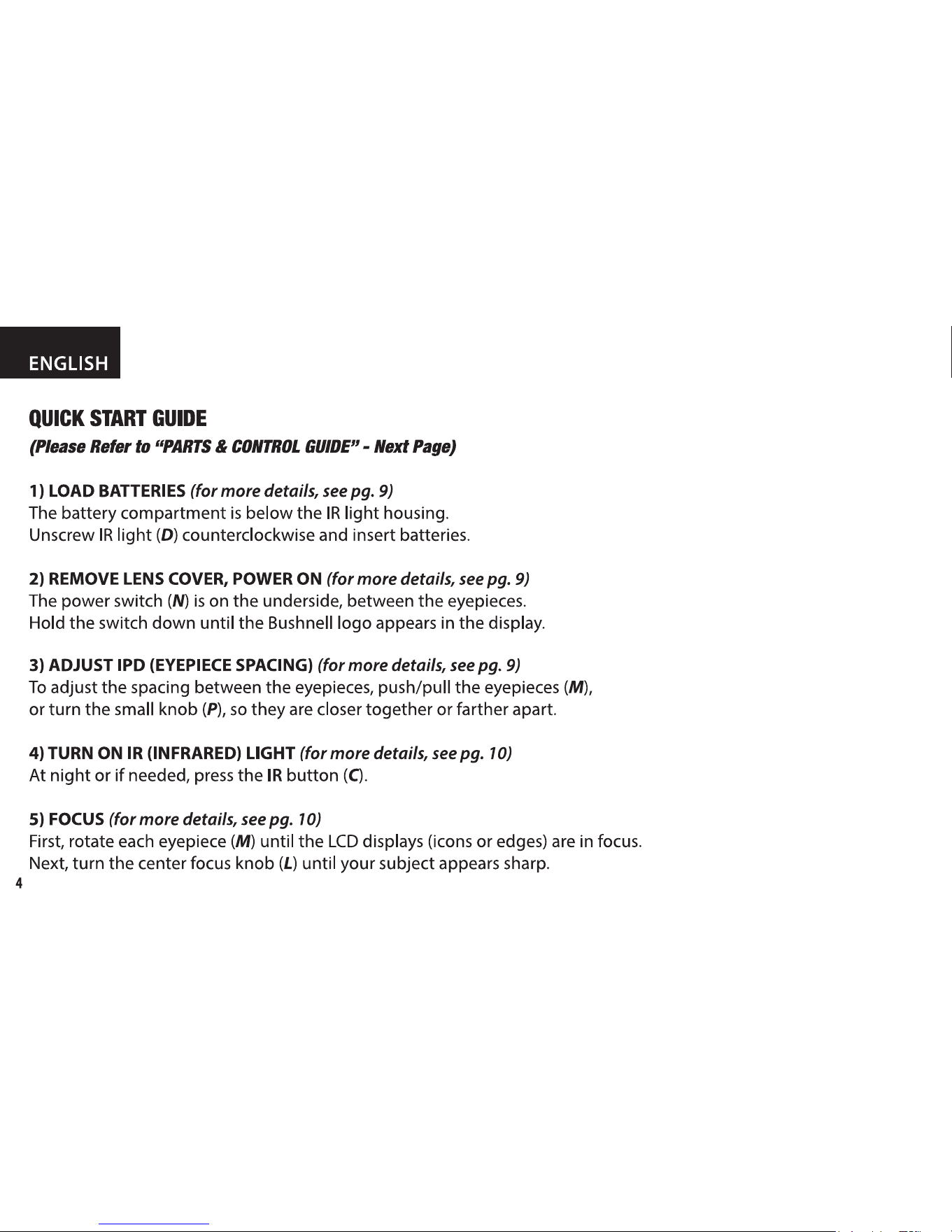 ENGLISH

QUICK START GUIDE
(Please Refer to "PARTS & CONTROL GUIDE" - Next Page)

1) LOAD BATTERIES (for more details, see pg. 9)
The battery compartment is below the IR light housing.
Unscrew IR light (D) counterclockwise and insert batteries.

2) REMOVE LENS COVER, POWER ON (for more details, see pg. 9)
The power switch (N) is on the underside, between the eyepieces.
Hold the switch down until the Bushnell logo appears in the display.

3) ADJUST IPD (EYEPIECE SPACING) (for more details, see pg. 9)
To adjust the spacing between the eyepieces, push/pull the eyepieces (M), or turn the small knob (P), so they are closer together or farther apart.

4) TURN ON IR (INFRARED) LIGHT (for more details, see pg. 10)
At night or if needed, press the IR button (C).

5) FOCUS (for more details, see pg. 10)
First, rotate each eyepiece (M) until the LCD displays (icons or edges) are in focus.
Next, turn the center focus knob (L) until your subject appears sharp.

4